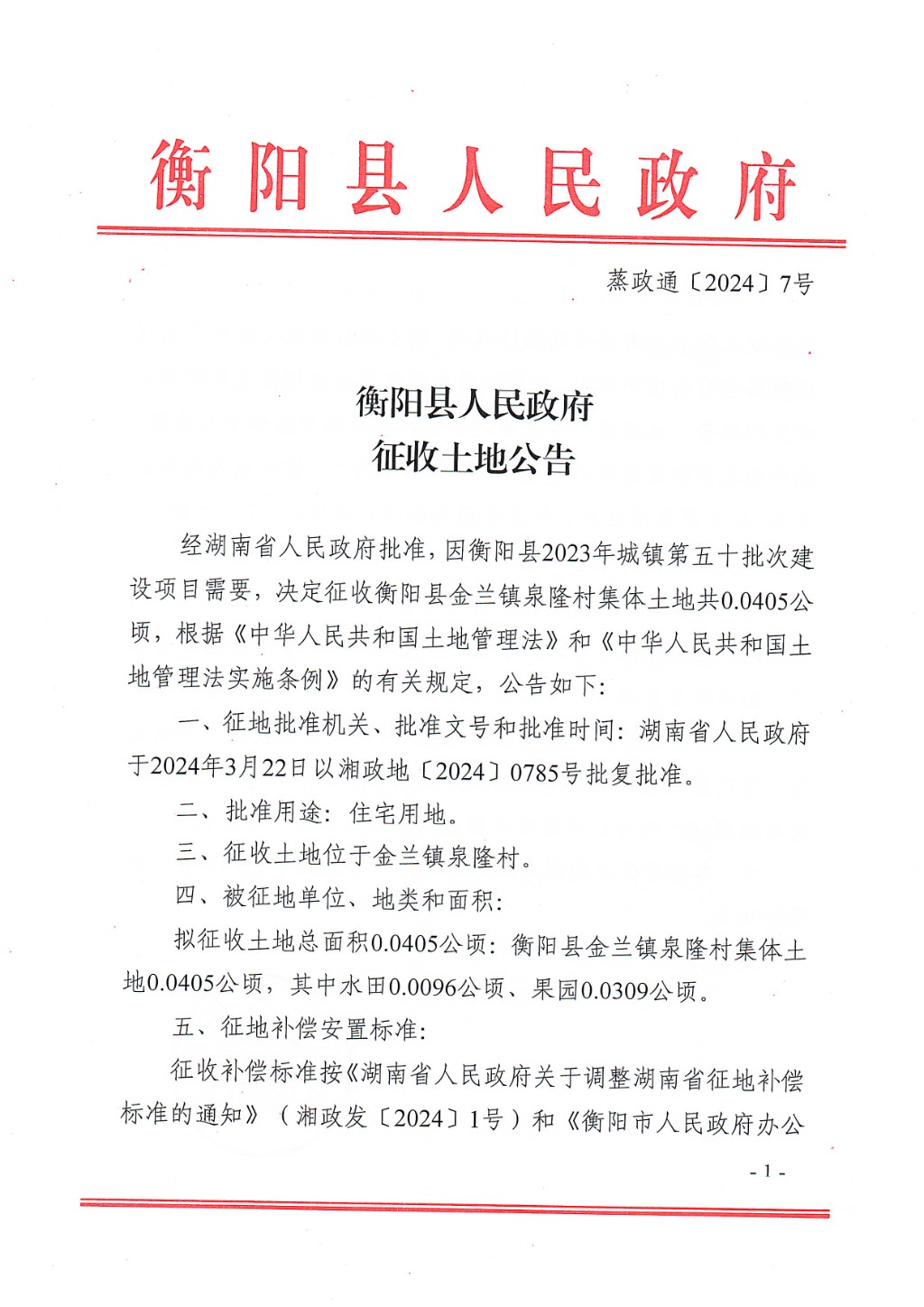 衡阳县人民政府

蒸政通〔2024〕7号

衡阳县人民政府
征收土地公告

经湖南省人民政府批准，因衡阳县2023年城镇第五十批次建设项目需要，决定征收衡阳县金兰镇泉隆村集体土地共0.0405公顷，根据《中华人民共和国土地管理法》和《中华人民共和国土地管理法实施条例》的有关规定，公告如下：

一、征地批准机关、批准文号和批准时间：湖南省人民政府于2024年3月22日以湘政地〔2024〕0785号批复批准。

二、批准用途：住宅用地。

三、征收土地位于金兰镇泉隆村。

四、被征地单位、地类和面积：

拟征收土地总面积0.0405公顷：衡阳县金兰镇泉隆村集体土地0.0405公顷，其中水田0.0096公顷、果园0.0309公顷。

五、征地补偿安置标准：

征收补偿标准按《湖南省人民政府关于调整湖南省征地补偿标准的通知》（湘政发〔2024〕1号）和《衡阳市人民政府办公

- 1 -